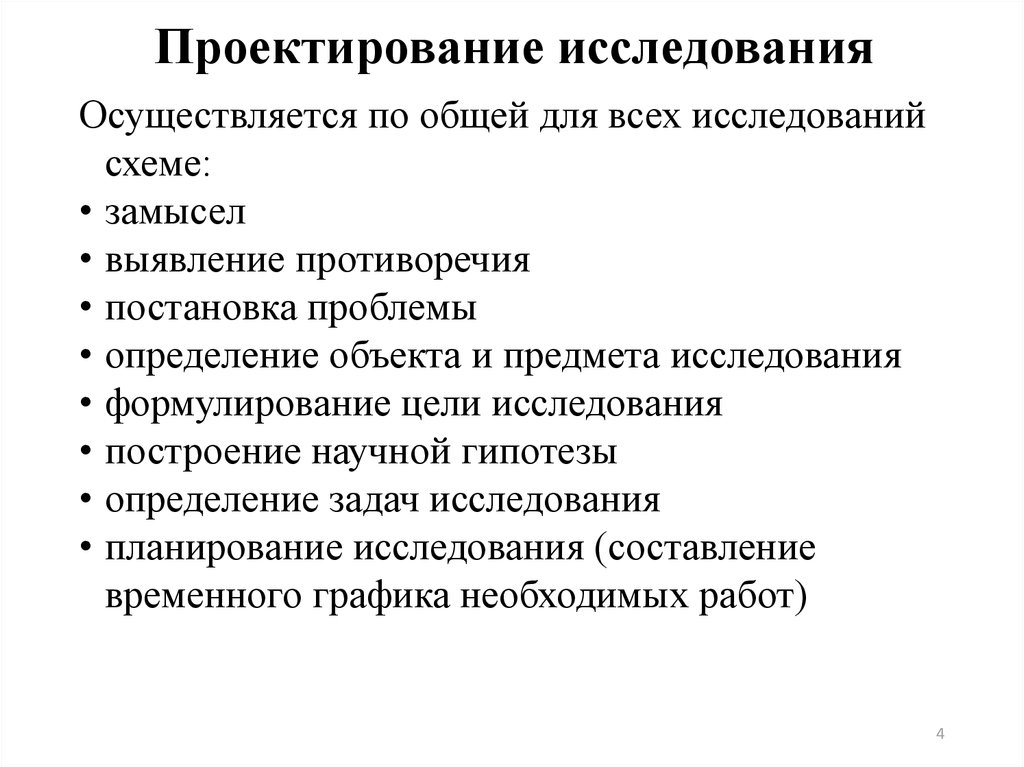 Проектирование исследования

Осуществляется по общей для всех исследований схеме:
• замысел
• выявление противоречия
• постановка проблемы
• определение объекта и предмета исследования
• формулирование цели исследования
• построение научной гипотезы
• определение задач исследования
• планирование исследования (составление временного графика необходимых работ)

4